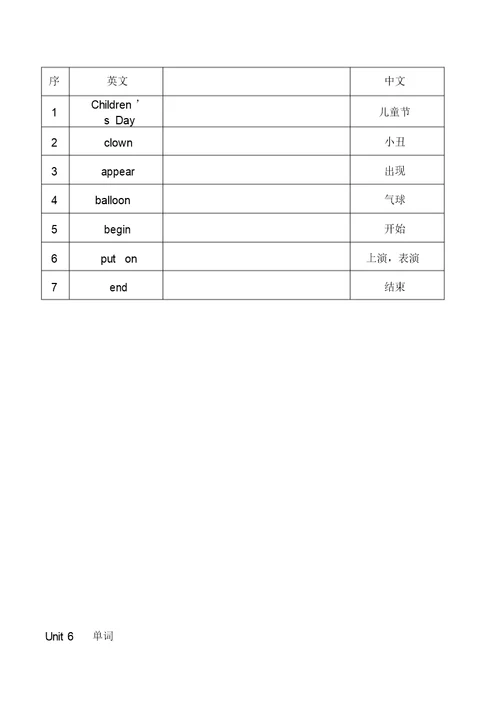 | 序 | 英文 | | 中文 |
|---|---|---|---|
| 1 | Children ’ s Day | | 儿童节 |
| 2 | clown | | 小丑 |
| 3 | appear | | 出现 |
| 4 | balloon | | 气球 |
| 5 | begin | | 开始 |
| 6 | put on | | 上演，表演 |
| 7 | end | | 结束 |

Unit 6 单词